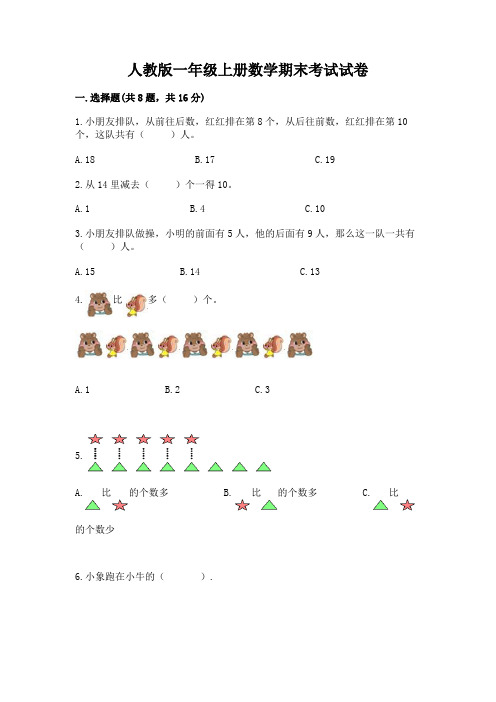 人教版一年级上册数学期末考试试卷

一. 选择题(共 8 题，共 16 分)

1. 小朋友排队，从前往后数，红红排在第 8 个，从后往前数，红红排在第 10 个，这队共有（　　）人。

A. 18　　　B. 17　　　C. 19

2. 从 14 里减去（　　）个一得 10。

A. 1　　　B. 4　　　C. 10

3. 小朋友排队做操，小明的前面有 5 人，他的后面有 9 人，那么这一队一共有（　　）人。

A. 15　　　B. 14　　　C. 13

4. 比 多（　　）个。

A. 1　　　B. 2　　　C. 3

5.

A. 比 的个数多　　　B. 比 的个数多　　　C. 比 的个数少

6. 小象跑在小牛的（　　）.